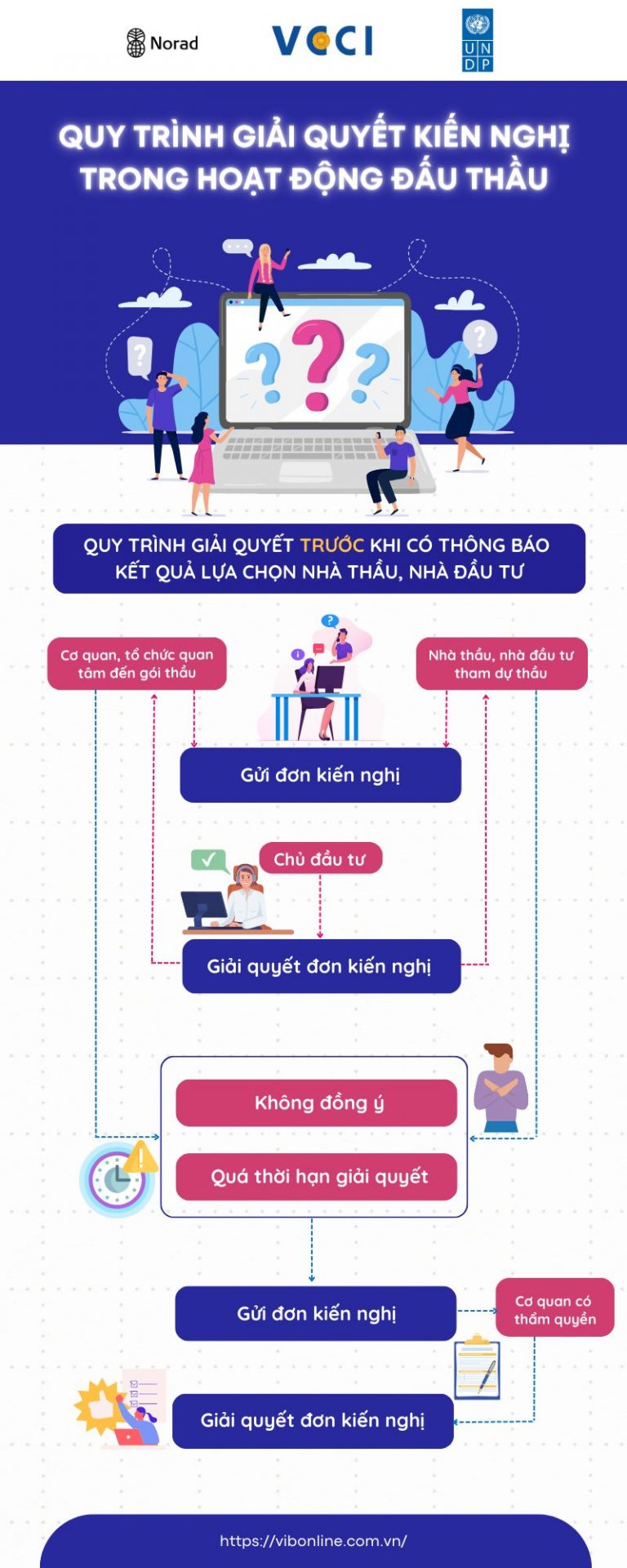 Norad
VCCI
UN
DP

QUY TRÌNH GIẢI QUYẾT KIẾN NGHỊ TRONG HOẠT ĐỘNG ĐẤU THẦU

QUY TRÌNH GIẢI QUYẾT TRƯỚC KHI CÓ THÔNG BÁO KẾT QUẢ LỰA CHỌN NHÀ THẦU, NHÀ ĐẦU TƯ

Cơ quan, tổ chức quan tâm đến gói thầu

Nhà thầu, nhà đầu tư tham dự thầu

Gửi đơn kiến nghị

Chủ đầu tư

Giải quyết đơn kiến nghị

Không đồng ý

Quá thời hạn giải quyết

Gửi đơn kiến nghị

Cơ quan có thẩm quyền

Giải quyết đơn kiến nghị

https://vibonline.com.vn/